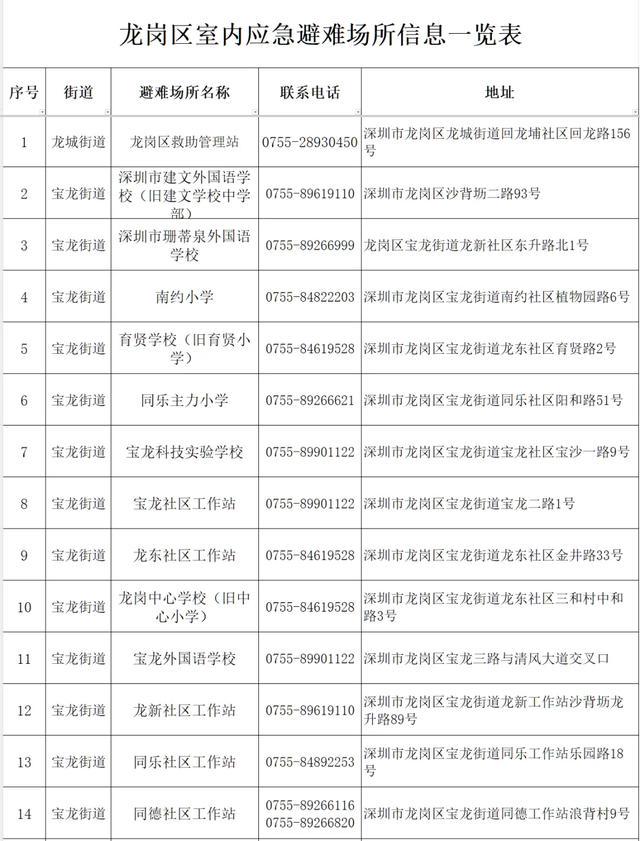 龙岗区室内应急避难场所信息一览表

| 序号 | 街道 | 避难场所名称 | 联系电话 | 地址 |
|---|---|---|---|---|
| 1 | 龙城街道 | 龙岗区救助管理站 | 0755-28930450 | 深圳市龙岗区龙城街道回龙埔社区回龙路156号 |
| 2 | 宝龙街道 | 深圳市建文外国语学校（旧建文学校中学部） | 0755-89619110 | 深圳市龙岗区沙背坜二路93号 |
| 3 | 宝龙街道 | 深圳市珊蒂泉外国语学校 | 0755-89266999 | 龙岗区宝龙街道龙新社区东升路北1号 |
| 4 | 宝龙街道 | 南约小学 | 0755-84822203 | 深圳市龙岗区宝龙街道南约社区植物园路6号 |
| 5 | 宝龙街道 | 育贤学校（旧育贤小学） | 0755-84619528 | 深圳市龙岗区宝龙街道龙东社区育贤路2号 |
| 6 | 宝龙街道 | 同乐主力小学 | 0755-89266621 | 深圳市龙岗区宝龙街道同乐社区阳和路51号 |
| 7 | 宝龙街道 | 宝龙科技实验学校 | 0755-89901122 | 深圳市龙岗区宝龙街道宝龙社区宝沙一路9号 |
| 8 | 宝龙街道 | 宝龙社区工作站 | 0755-89901122 | 深圳市龙岗区宝龙街道宝龙二路1号 |
| 9 | 宝龙街道 | 龙东社区工作站 | 0755-84619528 | 深圳市龙岗区宝龙街道龙东社区金井路33号 |
| 10 | 宝龙街道 | 龙岗中心学校（旧中心小学） | 0755-84619528 | 深圳市龙岗区宝龙街道龙东社区三和村中和路3号 |
| 11 | 宝龙街道 | 宝龙外国语学校 | 0755-89901122 | 深圳市龙岗区宝龙三路与清风大道交叉口 |
| 12 | 宝龙街道 | 龙新社区工作站 | 0755-89619110 | 深圳市龙岗区宝龙街道龙新工作站沙背坜龙升路89号 |
| 13 | 宝龙街道 | 同乐社区工作站 | 0755-84892253 | 深圳市龙岗区宝龙街道同乐工作站乐园路18号 |
| 14 | 宝龙街道 | 同德社区工作站 | 0755-89266116 0755-89266820 | 深圳市龙岗区宝龙街道同德工作站浪背村9号 |